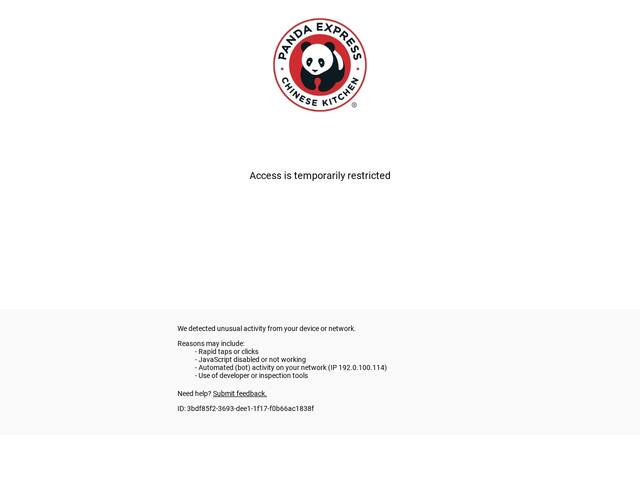 PANDA EXPRESS
CHINESE KITCHEN
®

Access is temporarily restricted

We detected unusual activity from your device or network.

Reasons may include:
- Rapid taps or clicks
- JavaScript disabled or not working
- Automated (bot) activity on your network (IP 192.0.100.114)
- Use of developer or inspection tools

Need help? Submit feedback.

ID: 3bdf85f2-3693-dee1-1f17-f0b66ac1838f